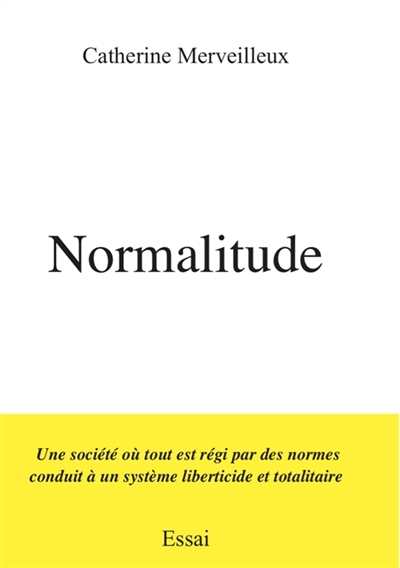 Catherine Merveilleux

Normalitude

Une société où tout est régi par des normes conduit à un système liberticide et totalitaire

Essai